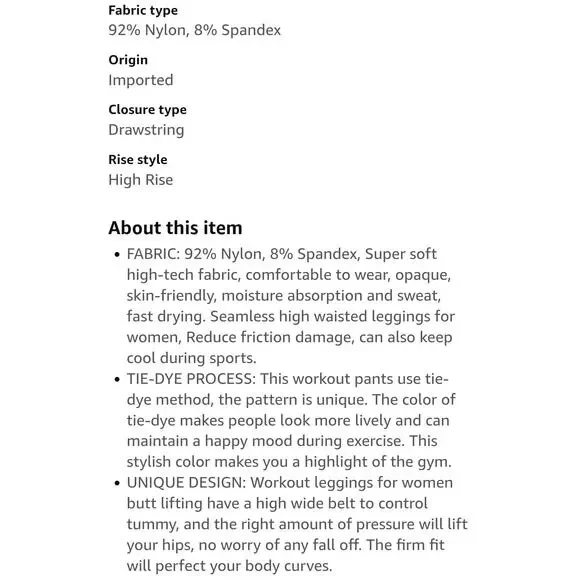 Fabric type
92% Nylon, 8% Spandex

Origin
Imported

Closure type
Drawstring

Rise style
High Rise

About this item

• FABRIC: 92% Nylon, 8% Spandex, Super soft high-tech fabric, comfortable to wear, opaque, skin-friendly, moisture absorption and sweat, fast drying. Seamless high waisted leggings for women, Reduce friction damage, can also keep cool during sports.
• TIE-DYE PROCESS: This workout pants use tie-dye method, the pattern is unique. The color of tie-dye makes people look more lively and can maintain a happy mood during exercise. This stylish color makes you a highlight of the gym.
• UNIQUE DESIGN: Workout leggings for women butt lifting have a high wide belt to control tummy, and the right amount of pressure will lift your hips, no worry of any fall off. The firm fit will perfect your body curves.